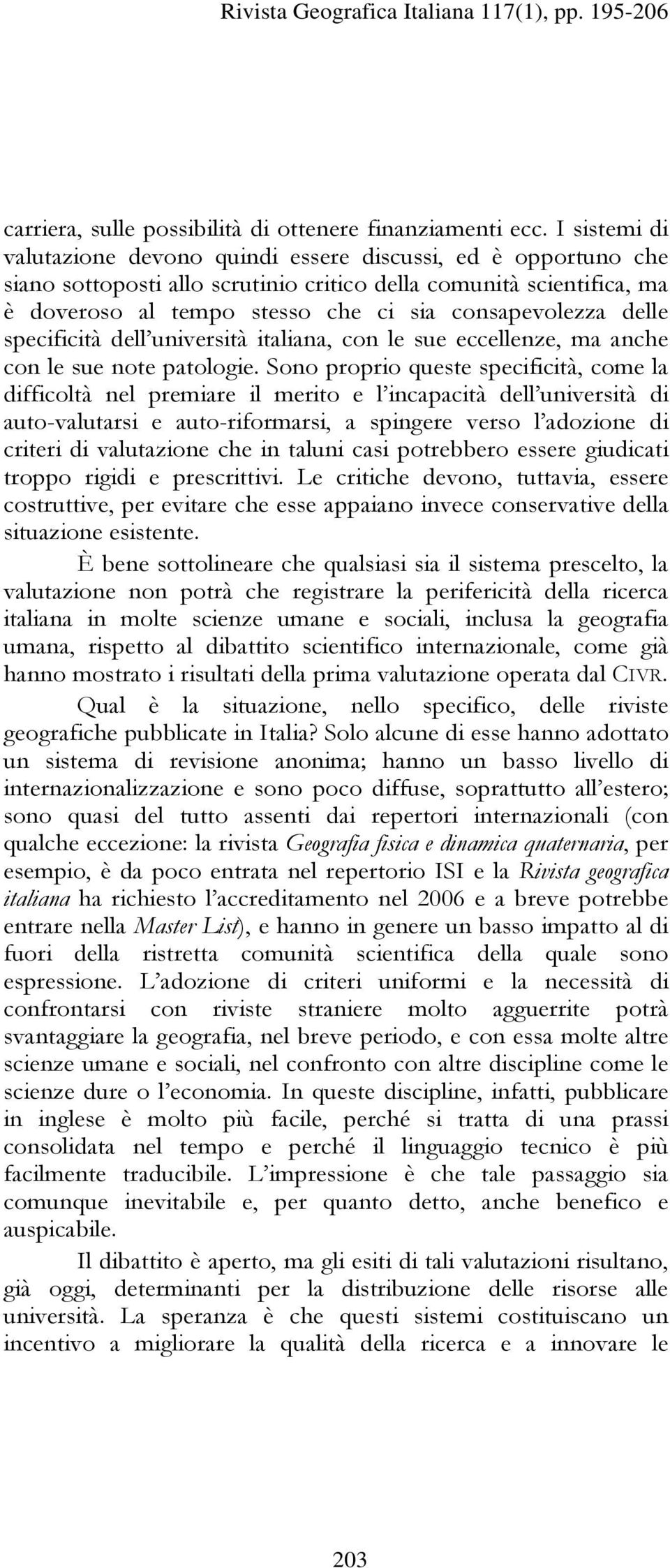 Rivista Geografica Italiana 117(1), pp. 195-206

carriera, sulle possibilità di ottenere finanziamenti ecc. I sistemi di valutazione devono quindi essere discussi, ed è opportuno che siano sottoposti allo scrutinio critico della comunità scientifica, ma è doveroso al tempo stesso che ci sia consapevolezza delle specificità dell'università italiana, con le sue eccellenze, ma anche con le sue note patologie. Sono proprio queste specificità, come la difficoltà nel premiare il merito e l'incapacità dell'università di auto-valutarsi e auto-riformarsi, a spingere verso l'adozione di criteri di valutazione che in taluni casi potrebbero essere giudicati troppo rigidi e prescrittivi. Le critiche devono, tuttavia, essere costruttive, per evitare che esse appaiano invece conservative della situazione esistente.

È bene sottolineare che qualsiasi sia il sistema prescelto, la valutazione non potrà che registrare la perifericità della ricerca italiana in molte scienze umane e sociali, inclusa la geografia umana, rispetto al dibattito scientifico internazionale, come già hanno mostrato i risultati della prima valutazione operata dal CIVR.

Qual è la situazione, nello specifico, delle riviste geografiche pubblicate in Italia? Solo alcune di esse hanno adottato un sistema di revisione anonima; hanno un basso livello di internazionalizzazione e sono poco diffuse, soprattutto all'estero; sono quasi del tutto assenti dai repertori internazionali (con qualche eccezione: la rivista Geografia fisica e dinamica quaternaria, per esempio, è da poco entrata nel repertorio ISI e la Rivista geografica italiana ha richiesto l'accreditamento nel 2006 e a breve potrebbe entrare nella Master List), e hanno in genere un basso impatto al di fuori della ristretta comunità scientifica della quale sono espressione. L'adozione di criteri uniformi e la necessità di confrontarsi con riviste straniere molto agguerrite potrà svantaggiare la geografia, nel breve periodo, e con essa molte altre scienze umane e sociali, nel confronto con altre discipline come le scienze dure o l'economia. In queste discipline, infatti, pubblicare in inglese è molto più facile, perché si tratta di una prassi consolidata nel tempo e perché il linguaggio tecnico è più facilmente traducibile. L'impressione è che tale passaggio sia comunque inevitabile e, per quanto detto, anche benefico e auspicabile.

Il dibattito è aperto, ma gli esiti di tali valutazioni risultano, già oggi, determinanti per la distribuzione delle risorse alle università. La speranza è che questi sistemi costituiscano un incentivo a migliorare la qualità della ricerca e a innovare le

203